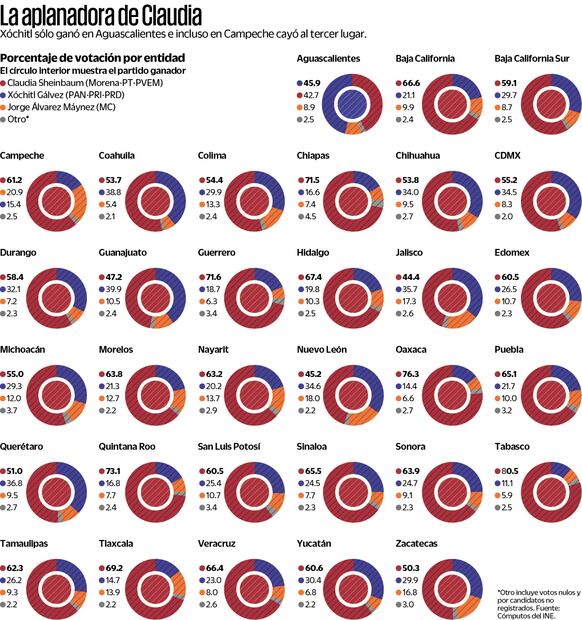 La aplanadora de Claudia

Xóchitl sólo ganó en Aguascalientes e incluso en Campeche cayó al tercer lugar.

Porcentaje de votación por entidad
El círculo interior muestra el partido ganador
Claudia Sheinbaum (Morena-PT-PVEM)
Xóchitl Gálvez (PAN-PRI-PRD)
Jorge Álvarez Máynez (MC)
Otro*

Aguascalientes
45.9
42.7
8.9
2.5

Baja California
66.6
21.1
9.9
2.4

Baja California Sur
59.1
29.7
8.7
2.5

Campeche
61.2
20.9
15.4
2.5

Coahuila
53.7
38.8
5.4
2.1

Colima
54.4
29.9
13.3
2.4

Chiapas
71.5
16.6
7.4
4.5

Chihuahua
53.8
34.0
9.5
2.7

CDMX
55.2
34.5
8.3
2.0

Durango
58.4
32.1
7.2
2.3

Guanajuato
47.2
39.9
10.5
2.4

Guerrero
71.6
18.7
6.3
3.4

Hidalgo
67.4
19.8
10.3
2.5

Jalisco
44.4
35.7
17.3
2.6

Edomex
60.5
26.5
10.7
2.3

Michoacán
55.0
29.3
12.0
3.7

Morelos
63.8
21.3
12.7
2.2

Nayarit
63.2
20.2
13.7
2.9

Nuevo León
45.2
34.6
18.0
2.2

Oaxaca
76.3
14.4
6.6
2.7

Puebla
65.1
21.7
10.0
3.2

Querétaro
51.0
36.8
9.5
2.7

Quintana Roo
73.1
16.8
7.7
2.4

San Luis Potosí
60.5
25.4
10.7
3.4

Sinaloa
65.5
24.5
7.7
2.3

Sonora
63.9
24.7
9.1
2.3

Tabasco
80.5
11.1
5.9
2.5

Tamaulipas
62.3
26.2
9.3
2.2

Tlaxcala
69.2
14.7
13.9
2.2

Veracruz
66.4
23.0
8.0
2.6

Yucatán
60.6
30.4
6.8
2.2

Zacatecas
50.3
29.9
16.8
3.0

*Otro incluye votos nulos y por candidatos no registrados. Fuente: Cómputos del INE.